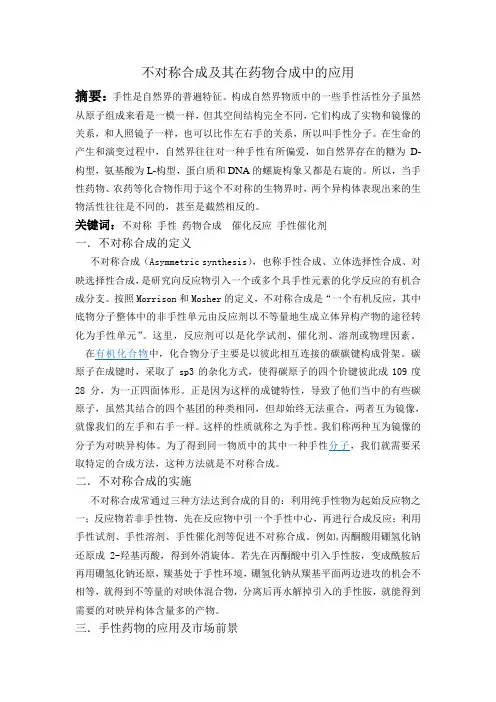 不对称合成及其在药物合成中的应用

摘要：手性是自然界的普遍特征。构成自然界物质中的一些手性活性分子虽然从原子组成来看是一模一样，但其空间结构完全不同，它们构成了实物和镜像的关系，和人照镜子一样，也可以比作左右手的关系，所以叫手性分子。在生命的产生和演变过程中，自然界往往对一种手性有所偏爱，如自然界存在的糖为 D-构型，氨基酸为 L-构型，蛋白质和 DNA 的螺旋构象又都是右旋的。所以，当手性药物、农药等化合物作用于这个不对称的生物界时，两个异构体表现出来的生物活性往往是不同的，甚至是截然相反的。

关键词：不对称 手性 药物合成 催化反应 手性催化剂

一．不对称合成的定义

不对称合成（Asymmetric synthesis），也称手性合成、立体选择性合成、对映选择性合成，是研究向反应物引入一个或多个具手性元素的化学反应的有机合成分支。按照 Morrison 和 Mosher 的定义，不对称合成是“一个有机反应，其中底物分子整体中的非手性单元由反应剂以不等量地生成立体异构产物的途径转化为手性单元”。这里，反应剂可以是化学试剂、催化剂、溶剂或物理因素。

在有机化合物中，化合物分子主要是以彼此相互连接的碳碳键构成骨架。碳原子在成键时，采取了 sp3 的杂化方式，使得碳原子的四个价键彼此成 109 度 28 分，为一正四面体形。正是因为这样的成键特性，导致了他们当中的有些碳原子，虽然其结合的四个基团的种类相同，但却始终无法重合，两者互为镜像，就像我们的左手和右手一样。这样的性质就称之为手性。我们称两种互为镜像的分子为对映异构体。为了得到同一物质中的其中一种手性分子，我们就需要采取特定的合成方法，这种方法就是不对称合成。

二．不对称合成的实施

不对称合成常通过三种方法达到合成的目的：利用纯手性物为起始反应物之一；反应物若非手性物，先在反应物中引一个手性中心，再进行合成反应；利用手性试剂、手性溶剂、手性催化剂等促进不对称合成。例如，丙酮酸用硼氢化钠还原成 2-羟基丙酸，得到外消旋体。若先在丙酮酸中引入手性胺，变成酰胺后再用硼氢化钠还原，羰基处于手性环境，硼氢化钠从羰基平面两边进攻的机会不相等，就得到不等量的对映体混合物，分离后再水解掉引入的手性胺，就能得到需要的对映异构体含量多的产物。

三．手性药物的应用及市场前景